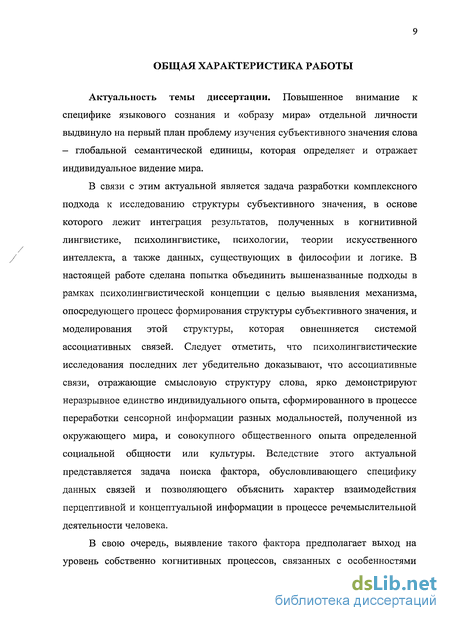 9

ОБЩАЯ ХАРАКТЕРИСТИКА РАБОТЫ

Актуальность темы диссертации. Повышенное внимание к специфике языкового сознания и «образу мира» отдельной личности выдвинуло на первый план проблему изучения субъективного значения слова – глобальной семантической единицы, которая определяет и отражает индивидуальное видение мира.

В связи с этим актуальной является задача разработки комплексного подхода к исследованию структуры субъективного значения, в основе которого лежит интеграция результатов, полученных в когнитивной лингвистике, психолингвистике, психологии, теории искусственного интеллекта, а также данных, существующих в философии и логике. В настоящей работе сделана попытка объединить вышеназванные подходы в рамках психолингвистической концепции с целью выявления механизма, опосредующего процесс формирования структуры субъективного значения, и моделирования этой структуры, которая овнешняется системой ассоциативных связей. Следует отметить, что психолингвистические исследования последних лет убедительно доказывают, что ассоциативные связи, отражающие смысловую структуру слова, ярко демонстрируют неразрывное единство индивидуального опыта, сформированного в процессе переработки сенсорной информации разных модальностей, полученной из окружающего мира, и совокупного общественного опыта определенной социальной общности или культуры. Вследствие этого актуальной представляется задача поиска фактора, обусловливающего специфику данных связей и позволяющего объяснить характер взаимодействия перцептивной и концептуальной информации в процессе речемыслительной деятельности человека.

В свою очередь, выявление такого фактора предполагает выход на уровень собственно когнитивных процессов, связанных с особенностями

dsLib.net
библиотека диссертаций